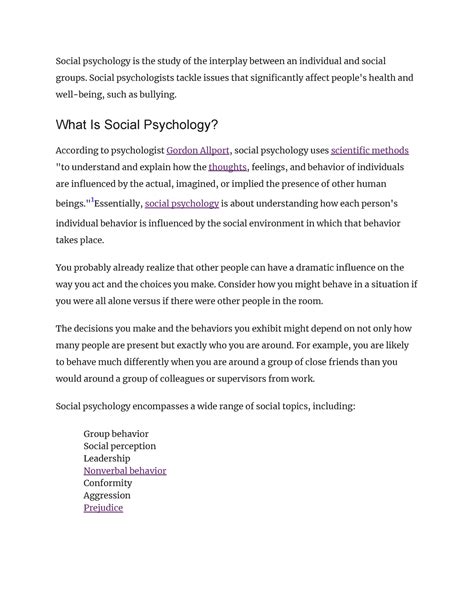 Social psychology is the study of the interplay between an individual and social groups. Social psychologists tackle issues that significantly affect people's health and well-being, such as bullying.

What Is Social Psychology?

According to psychologist Gordon Allport, social psychology uses scientific methods "to understand and explain how the thoughts, feelings, and behavior of individuals are influenced by the actual, imagined, or implied the presence of other human beings."$^{1}$Essentially, social psychology is about understanding how each person's individual behavior is influenced by the social environment in which that behavior takes place.

You probably already realize that other people can have a dramatic influence on the way you act and the choices you make. Consider how you might behave in a situation if you were all alone versus if there were other people in the room.

The decisions you make and the behaviors you exhibit might depend on not only how many people are present but exactly who you are around. For example, you are likely to behave much differently when you are around a group of close friends than you would around a group of colleagues or supervisors from work.

Social psychology encompasses a wide range of social topics, including:

Group behavior
Social perception
Leadership
Nonverbal behavior
Conformity
Aggression
Prejudice